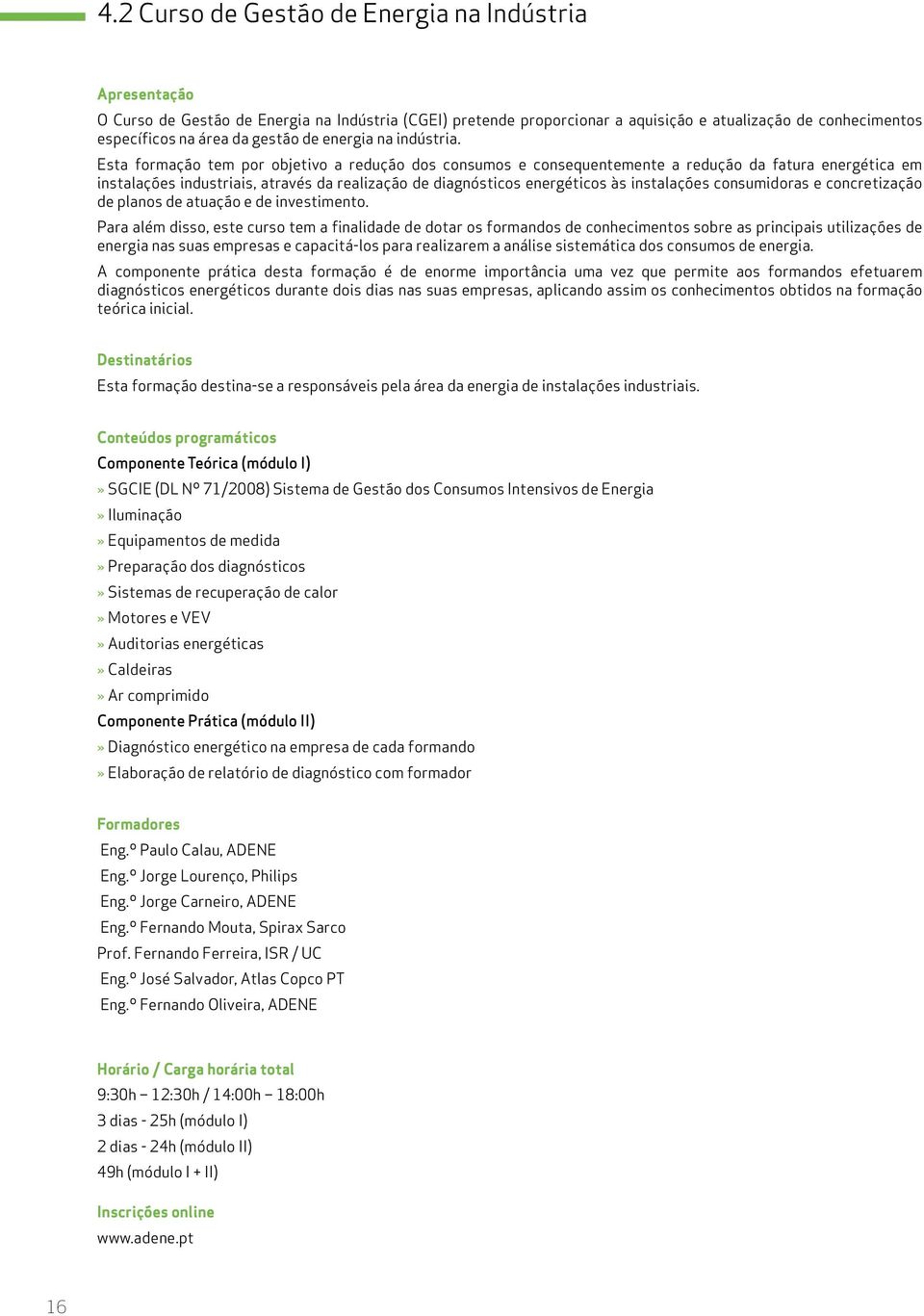 4.2 Curso de Gestão de Energia na Indústria

Apresentação

O Curso de Gestão de Energia na Indústria (CGEI) pretende proporcionar a aquisição e atualização de conhecimentos específicos na área da gestão de energia na indústria.

Esta formação tem por objetivo a redução dos consumos e consequentemente a redução da fatura energética em instalações industriais, através da realização de diagnósticos energéticos às instalações consumidoras e concretização de planos de atuação e de investimento.

Para além disso, este curso tem a finalidade de dotar os formandos de conhecimentos sobre as principais utilizações de energia nas suas empresas e capacitá-los para realizarem a análise sistemática dos consumos de energia.

A componente prática desta formação é de enorme importância uma vez que permite aos formandos efetuarem diagnósticos energéticos durante dois dias nas suas empresas, aplicando assim os conhecimentos obtidos na formação teórica inicial.

Destinatários

Esta formação destina-se a responsáveis pela área da energia de instalações industriais.

Conteúdos programáticos

Componente Teórica (módulo I)

» SGCIE (DL Nº 71/2008) Sistema de Gestão dos Consumos Intensivos de Energia

» Iluminação

» Equipamentos de medida

» Preparação dos diagnósticos

» Sistemas de recuperação de calor

» Motores e VEV

» Auditorias energéticas

» Caldeiras

» Ar comprimido

Componente Prática (módulo II)

» Diagnóstico energético na empresa de cada formando

» Elaboração de relatório de diagnóstico com formador

Formadores

Eng.º Paulo Calau, ADENE

Eng.º Jorge Lourenço, Philips

Eng.º Jorge Carneiro, ADENE

Eng.º Fernando Mouta, Spirax Sarco

Prof. Fernando Ferreira, ISR / UC

Eng.º José Salvador, Atlas Copco PT

Eng.º Fernando Oliveira, ADENE

Horário / Carga horária total

9:30h – 12:30h / 14:00h – 18:00h

3 dias - 25h (módulo I)

2 dias - 24h (módulo II)

49h (módulo I + II)

Inscrições online

www.adene.pt

16